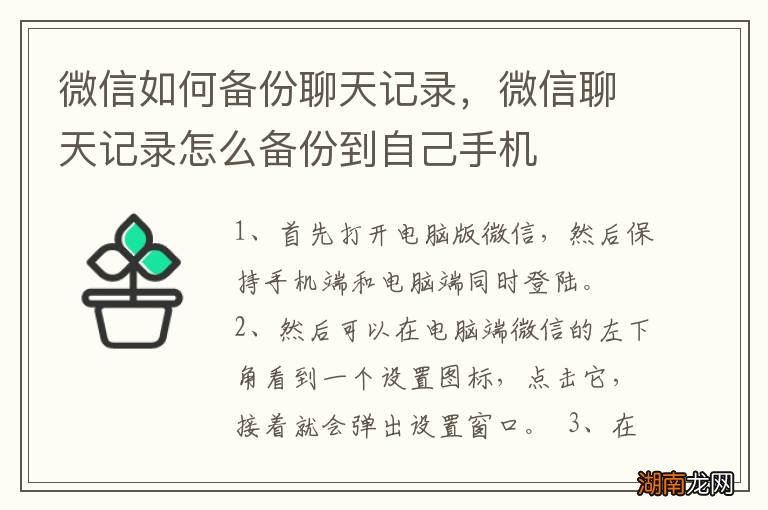 微信如何备份聊天记录，微信聊天记录怎么备份到自己手机

1、首先打开电脑版微信，然后保持手机端和电脑端同时登陆。
2、然后可以在电脑端微信的左下角看到一个设置图标，点击它，接着就会弹出设置窗口。 3、在

湖南龙网